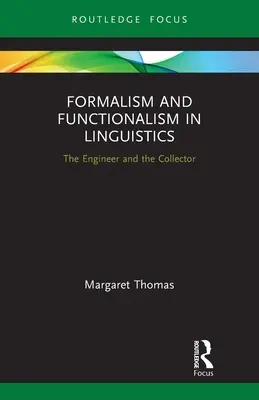 ROUTLEDGE FOCUS

FORMALISM AND FUNCTIONALISM IN LINGUISTICS

The Engineer and the Collector

Margaret Thomas

ROUTLEDGE

Focus